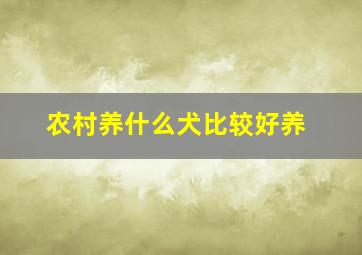 农村养什么犬比较好养